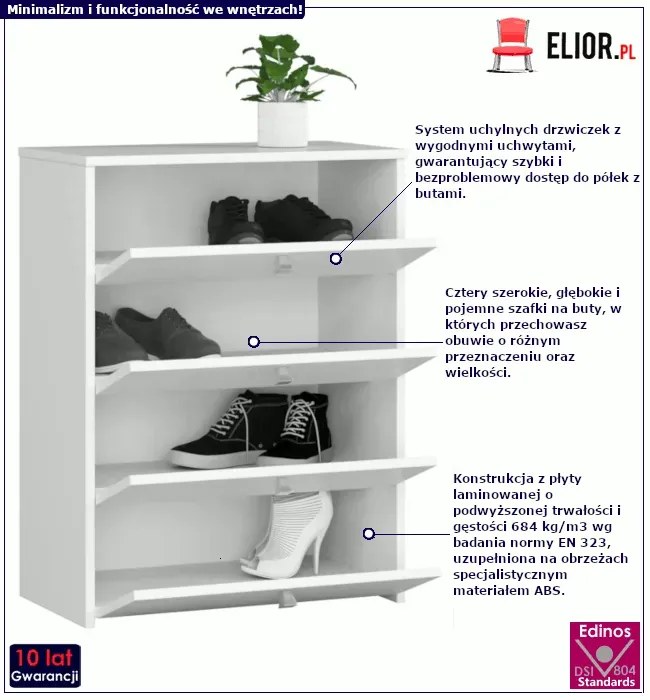 Minimalizm i funkcjonalność we wnętrzach!

ELIOR.PL

System uchylnych drzwiczek z wygodnymi uchwytami, gwarantujący szybki i bezproblemowy dostęp do półek z butami.

Cztery szerokie, głębokie i pojemne szafki na buty, w których przechowasz obuwie o różnym przeznaczeniu oraz wielkości.

Konstrukcja z płyty laminowanej o podwyższonej trwałości i gęstości 684 kg/m3 wg badania normy EN 323, uzupełniona na obrzeżach specjalistycznym materiałem ABS.

10 lat
Gwarancji

Edinos
DSI 804
Standards